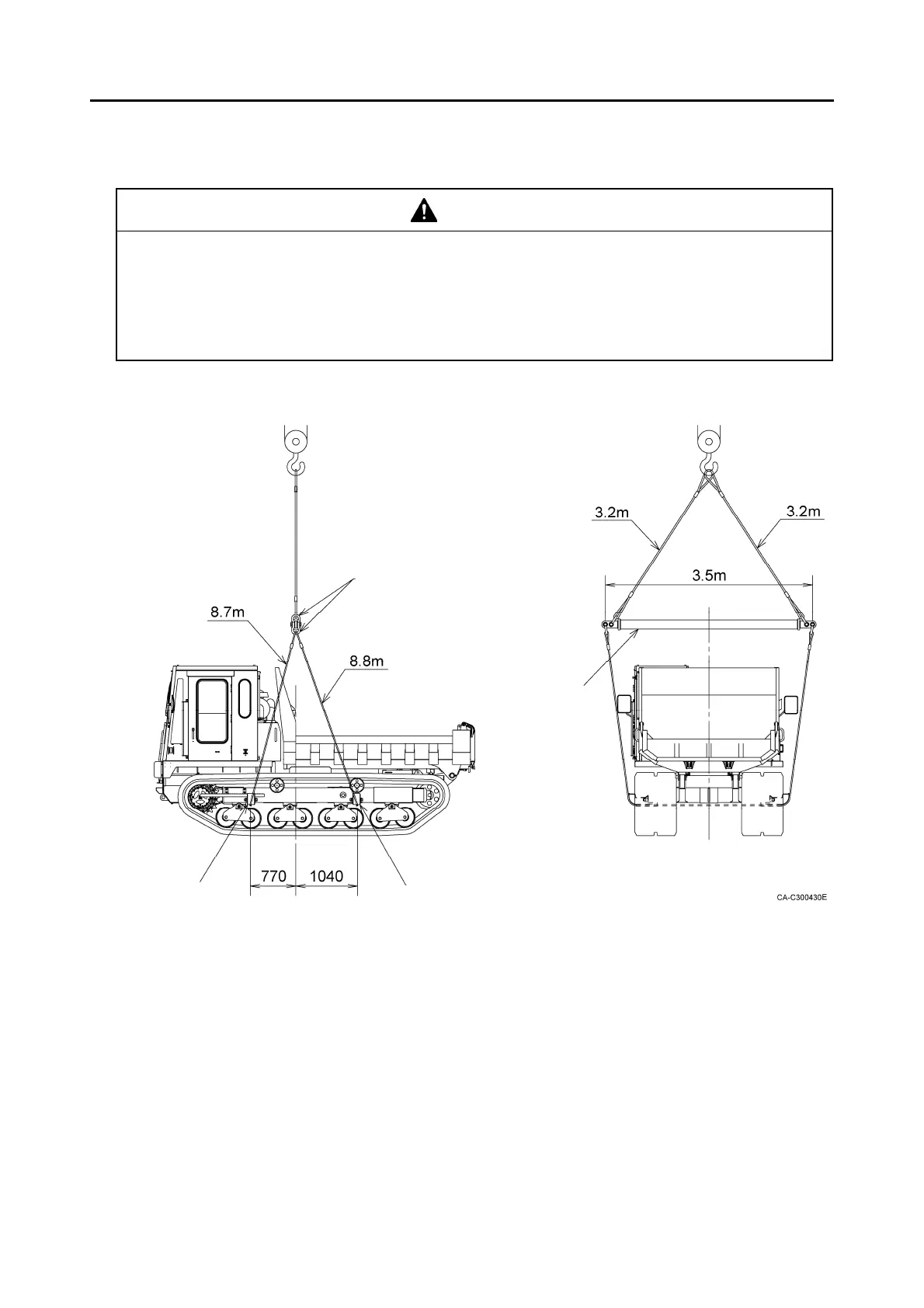 8.7m

8.8m

770

1040

3.2m

3.2m

3.5m

CA-C300430E